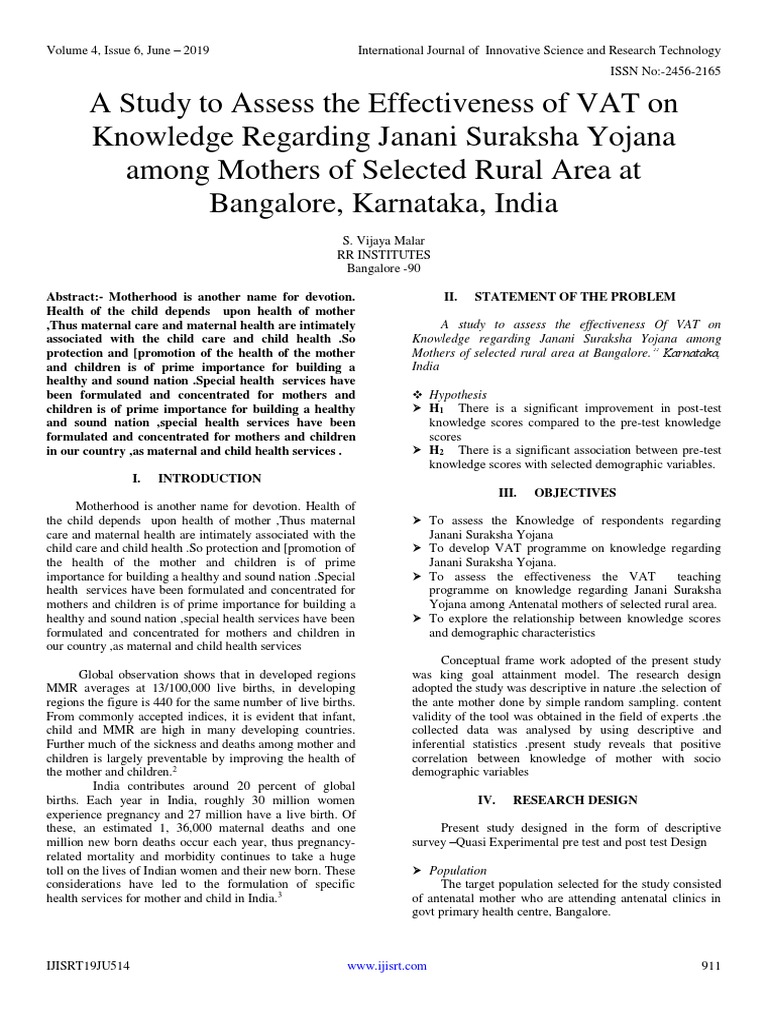 Volume 4, Issue 6, June – 2019

International Journal of Innovative Science and Research Technology

ISSN No:-2456-2165

A Study to Assess the Effectiveness of VAT on Knowledge Regarding Janani Suraksha Yojana among Mothers of Selected Rural Area at Bangalore, Karnataka, India

S. Vijaya Malar
RR INSTITUTES
Bangalore -90

Abstract:- Motherhood is another name for devotion. Health of the child depends upon health of mother ,Thus maternal care and maternal health are intimately associated with the child care and child health .So protection and [promotion of the health of the mother and children is of prime importance for building a healthy and sound nation .Special health services have been formulated and concentrated for mothers and children is of prime importance for building a healthy and sound nation ,special health services have been formulated and concentrated for mothers and children in our country ,as maternal and child health services .

I. INTRODUCTION

Motherhood is another name for devotion. Health of the child depends upon health of mother ,Thus maternal care and maternal health are intimately associated with the child care and child health .So protection and [promotion of the health of the mother and children is of prime importance for building a healthy and sound nation .Special health services have been formulated and concentrated for mothers and children is of prime importance for building a healthy and sound nation ,special health services have been formulated and concentrated for mothers and children in our country ,as maternal and child health services

Global observation shows that in developed regions MMR averages at 13/100,000 live births, in developing regions the figure is 440 for the same number of live births. From commonly accepted indices, it is evident that infant, child and MMR are high in many developing countries. Further much of the sickness and deaths among mother and children is largely preventable by improving the health of the mother and children.$^2$

India contributes around 20 percent of global births. Each year in India, roughly 30 million women experience pregnancy and 27 million have a live birth. Of these, an estimated 1, 36,000 maternal deaths and one million new born deaths occur each year, thus pregnancy-related mortality and morbidity continues to take a huge toll on the lives of Indian women and their new born. These considerations have led to the formulation of specific health services for mother and child in India.$^3$

II. STATEMENT OF THE PROBLEM

A study to assess the effectiveness Of VAT on Knowledge regarding Janani Suraksha Yojana among Mothers of selected rural area at Bangalore." Karnataka, India

❖ Hypothesis
➤ $H_1$ There is a significant improvement in post-test knowledge scores compared to the pre-test knowledge scores
➤ $H_2$ There is a significant association between pre-test knowledge scores with selected demographic variables.

III. OBJECTIVES

➤ To assess the Knowledge of respondents regarding Janani Suraksha Yojana
➤ To develop VAT programme on knowledge regarding Janani Suraksha Yojana.
➤ To assess the effectiveness the VAT teaching programme on knowledge regarding Janani Suraksha Yojana among Antenatal mothers of selected rural area.
➤ To explore the relationship between knowledge scores and demographic characteristics

Conceptual frame work adopted of the present study was king goal attainment model. The research design adopted the study was descriptive in nature .the selection of the ante mother done by simple random sampling. content validity of the tool was obtained in the field of experts .the collected data was analysed by using descriptive and inferential statistics .present study reveals that positive correlation between knowledge of mother with socio demographic variables

IV. RESEARCH DESIGN

Present study designed in the form of descriptive survey –Quasi Experimental pre test and post test Design

➤ Population
The target population selected for the study consisted of antenatal mother who are attending antenatal clinics in govt primary health centre, Bangalore.

IJISRT19JU514

www.ijisrt.com

911